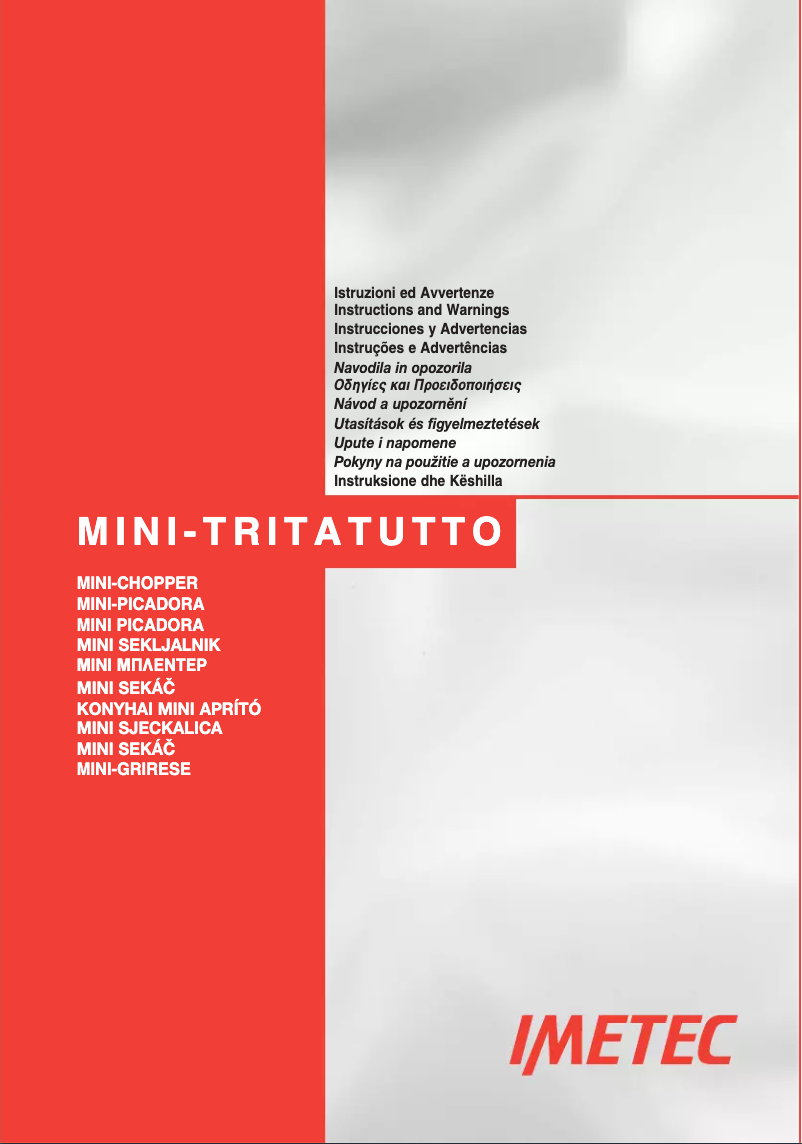 Istruzioni ed Avvertenze
Instructions and Warnings
Instrucciones y Advertencias
Instruções e Advertências
Navodila in opozorila
Οδηγίες και Προειδοποιήσεις
Návod a upozornění
Utasítások és figyelmeztetések
Upute i napomene
Pokyny na použitie a upozornenia
Instruksione dhe Këshilla

MINI-TRITATUTTO

MINI-CHOPPER
MINI-PICADORA
MINI PICADORA
MINI SEKLJALNIK
MINI ΜΠΛΕΝΤΕΡ
MINI SEKÁČ
KONYHAI MINI APRÍTÓ
MINI SJECKALICA
MINI SEKÁČ
MINI-GRIRESE

IMETEC